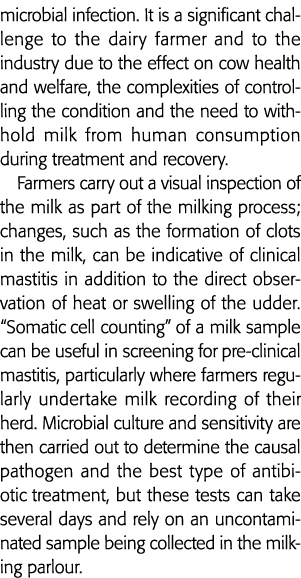 microbial infection. It is a significant challenge to the dairy farmer and to the industry due to the effect on cow health and welfare, the complexities of controlling the condition and the need to withhold milk from human consumption during treatment and recovery.

Farmers carry out a visual inspection of the milk as part of the milking process; changes, such as the formation of clots in the milk, can be indicative of clinical mastitis in addition to the direct observation of heat or swelling of the udder. "Somatic cell counting" of a milk sample can be useful in screening for pre-clinical mastitis, particularly where farmers regularly undertake milk recording of their herd. Microbial culture and sensitivity are then carried out to determine the causal pathogen and the best type of antibiotic treatment, but these tests can take several days and rely on an uncontaminated sample being collected in the milking parlour.